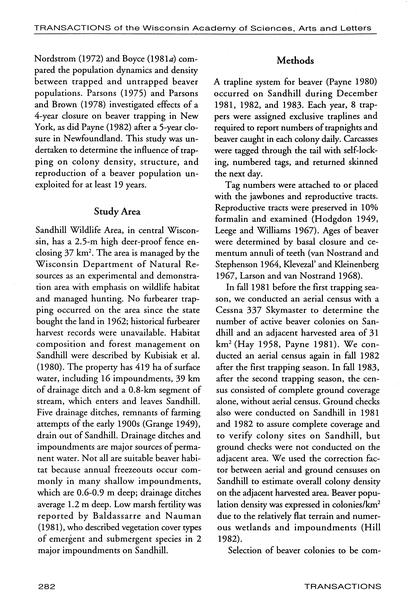 TRANSACTIONS of the Wisconsin Academy of Sciences, Arts and Letters

Nordstrom (1972) and Boyce (1981a) compared the population dynamics and density between trapped and untrapped beaver populations. Parsons (1975) and Parsons and Brown (1978) investigated effects of a 4-year closure on beaver trapping in New York, as did Payne (1982) after a 5-year closure in Newfoundland. This study was undertaken to determine the influence of trapping on colony density, structure, and reproduction of a beaver population unexploited for at least 19 years.

Study Area

Sandhill Wildlife Area, in central Wisconsin, has a 2.5-m high deer-proof fence enclosing 37 km$^2$. The area is managed by the Wisconsin Department of Natural Resources as an experimental and demonstration area with emphasis on wildlife habitat and managed hunting. No furbearer trapping occurred on the area since the state bought the land in 1962; historical furbearer harvest records were unavailable. Habitat composition and forest management on Sandhill were described by Kubisiak et al. (1980). The property has 419 ha of surface water, including 16 impoundments, 39 km of drainage ditch and a 0.8-km segment of stream, which enters and leaves Sandhill. Five drainage ditches, remnants of farming attempts of the early 1900s (Grange 1949), drain out of Sandhill. Drainage ditches and impoundments are major sources of permanent water. Not all are suitable beaver habitat because annual freezeouts occur commonly in many shallow impoundments, which are 0.6-0.9 m deep; drainage ditches average 1.2 m deep. Low marsh fertility was reported by Baldassarre and Nauman (1981), who described vegetation cover types of emergent and submergent species in 2 major impoundments on Sandhill.

Methods

A trapline system for beaver (Payne 1980) occurred on Sandhill during December 1981, 1982, and 1983. Each year, 8 trappers were assigned exclusive traplines and required to report numbers of trapnights and beaver caught in each colony daily. Carcasses were tagged through the tail with self-locking, numbered tags, and returned skinned the next day.

Tag numbers were attached to or placed with the jawbones and reproductive tracts. Reproductive tracts were preserved in 10% formalin and examined (Hodgdon 1949, Leege and Williams 1967). Ages of beaver were determined by basal closure and cementum annuli of teeth (van Nostrand and Stephenson 1964, Klevezal' and Kleinenberg 1967, Larson and van Nostrand 1968).

In fall 1981 before the first trapping season, we conducted an aerial census with a Cessna 337 Skymaster to determine the number of active beaver colonies on Sandhill and an adjacent harvested area of 31 km$^2$ (Hay 1958, Payne 1981). We conducted an aerial census again in fall 1982 after the first trapping season. In fall 1983, after the second trapping season, the census consisted of complete ground coverage alone, without aerial census. Ground checks also were conducted on Sandhill in 1981 and 1982 to assure complete coverage and to verify colony sites on Sandhill, but ground checks were not conducted on the adjacent area. We used the correction factor between aerial and ground censuses on Sandhill to estimate overall colony density on the adjacent harvested area. Beaver population density was expressed in colonies/km$^2$ due to the relatively flat terrain and numerous wetlands and impoundments (Hill 1982).

Selection of beaver colonies to be com-

282

TRANSACTIONS